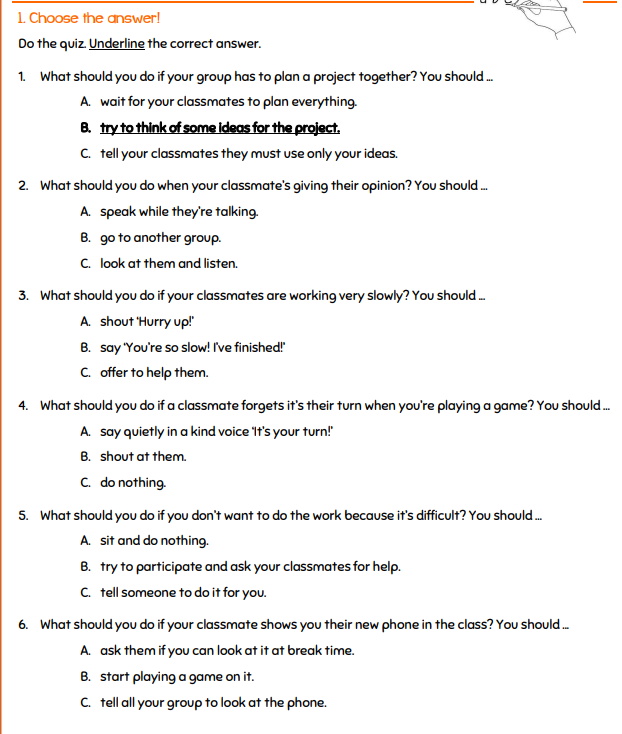 1. Choose the answer!

Do the quiz. Underline the correct answer.

1. What should you do if your group has to plan a project together? You should ...

A. wait for your classmates to plan everything.

B. try to think of some ideas for the project.

C. tell your classmates they must use only your ideas.

2. What should you do when your classmate's giving their opinion? You should ...

A. speak while they're talking.

B. go to another group.

C. look at them and listen.

3. What should you do if your classmates are working very slowly? You should ...

A. shout 'Hurry up!'

B. say 'You're so slow! I've finished!'

C. offer to help them.

4. What should you do if a classmate forgets it's their turn when you're playing a game? You should ...

A. say quietly in a kind voice 'It's your turn!'

B. shout at them.

C. do nothing.

5. What should you do if you don't want to do the work because it's difficult? You should ...

A. sit and do nothing.

B. try to participate and ask your classmates for help.

C. tell someone to do it for you.

6. What should you do if your classmate shows you their new phone in the class? You should ...

A. ask them if you can look at it at break time.

B. start playing a game on it.

C. tell all your group to look at the phone.